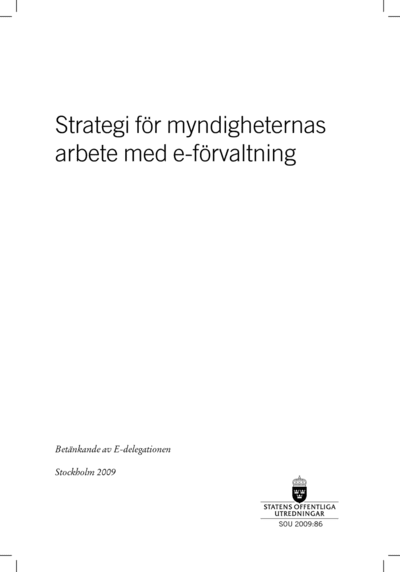 Strategi för myndigheternas arbete med e-förvaltning

Betänkande av E-delegationen

Stockholm 2009

STATENS OFFENTLIGA UTREDNINGAR

SOU 2009:86